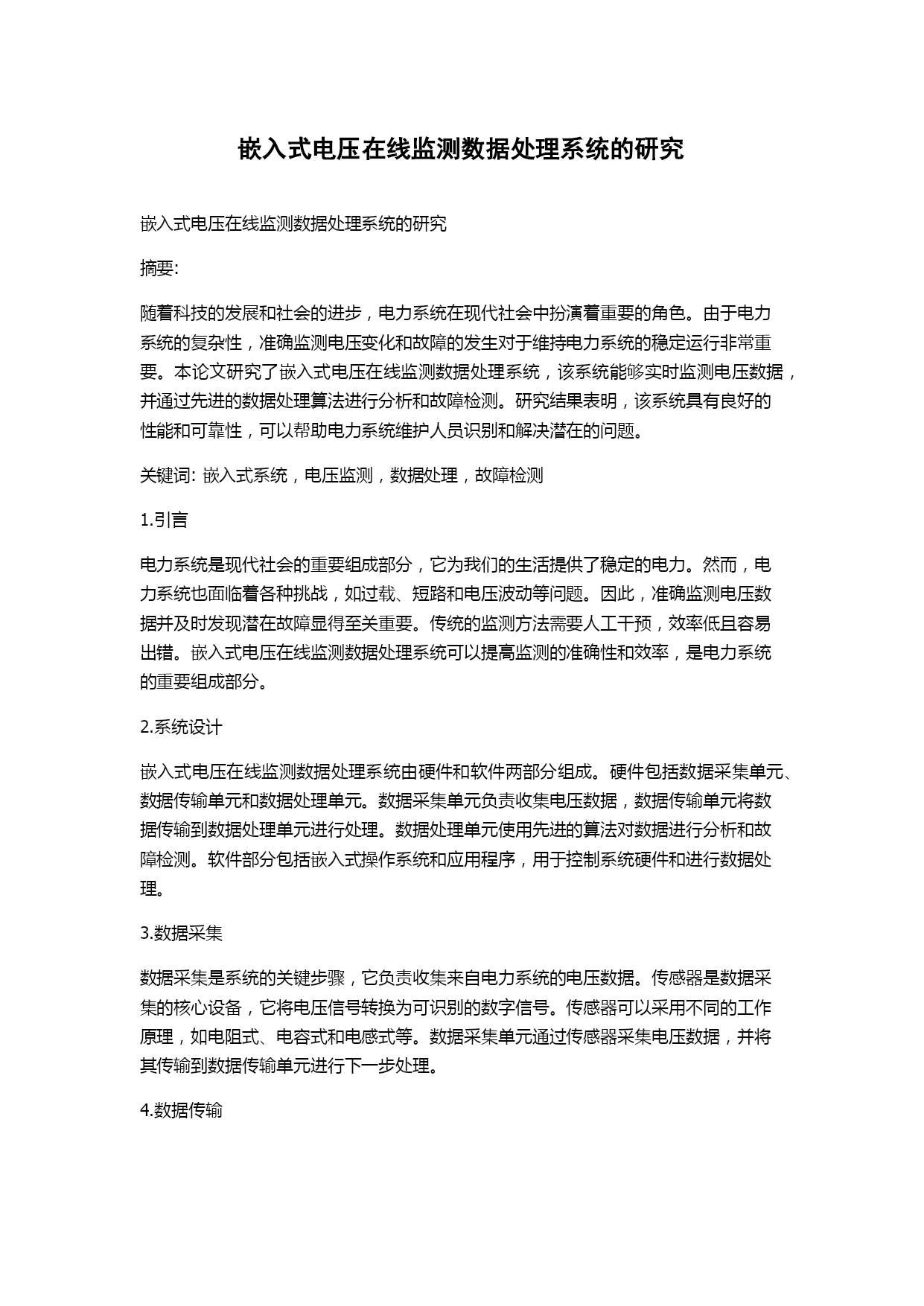 嵌入式电压在线监测数据处理系统的研究

嵌入式电压在线监测数据处理系统的研究

摘要:

随着科技的发展和社会的进步，电力系统在现代社会中扮演着重要的角色。由于电力系统的复杂性，准确监测电压变化和故障的发生对于维持电力系统的稳定运行非常重要。本论文研究了嵌入式电压在线监测数据处理系统，该系统能够实时监测电压数据，并通过先进的数据处理算法进行分析和故障检测。研究结果表明，该系统具有良好的性能和可靠性，可以帮助电力系统维护人员识别和解决潜在的问题。

关键词: 嵌入式系统，电压监测，数据处理，故障检测

1.引言

电力系统是现代社会的重要组成部分，它为我们的生活提供了稳定的电力。然而，电力系统也面临着各种挑战，如过载、短路和电压波动等问题。因此，准确监测电压数据并及时发现潜在故障显得至关重要。传统的监测方法需要人工干预，效率低且容易出错。嵌入式电压在线监测数据处理系统可以提高监测的准确性和效率，是电力系统的重要组成部分。

2.系统设计

嵌入式电压在线监测数据处理系统由硬件和软件两部分组成。硬件包括数据采集单元、数据传输单元和数据处理单元。数据采集单元负责收集电压数据，数据传输单元将数据传输到数据处理单元进行处理。数据处理单元使用先进的算法对数据进行分析和故障检测。软件部分包括嵌入式操作系统和应用程序，用于控制系统硬件和进行数据处理。

3.数据采集

数据采集是系统的关键步骤，它负责收集来自电力系统的电压数据。传感器是数据采集的核心设备，它将电压信号转换为可识别的数字信号。传感器可以采用不同的工作原理，如电阻式、电容式和电感式等。数据采集单元通过传感器采集电压数据，并将其传输到数据传输单元进行下一步处理。

4.数据传输